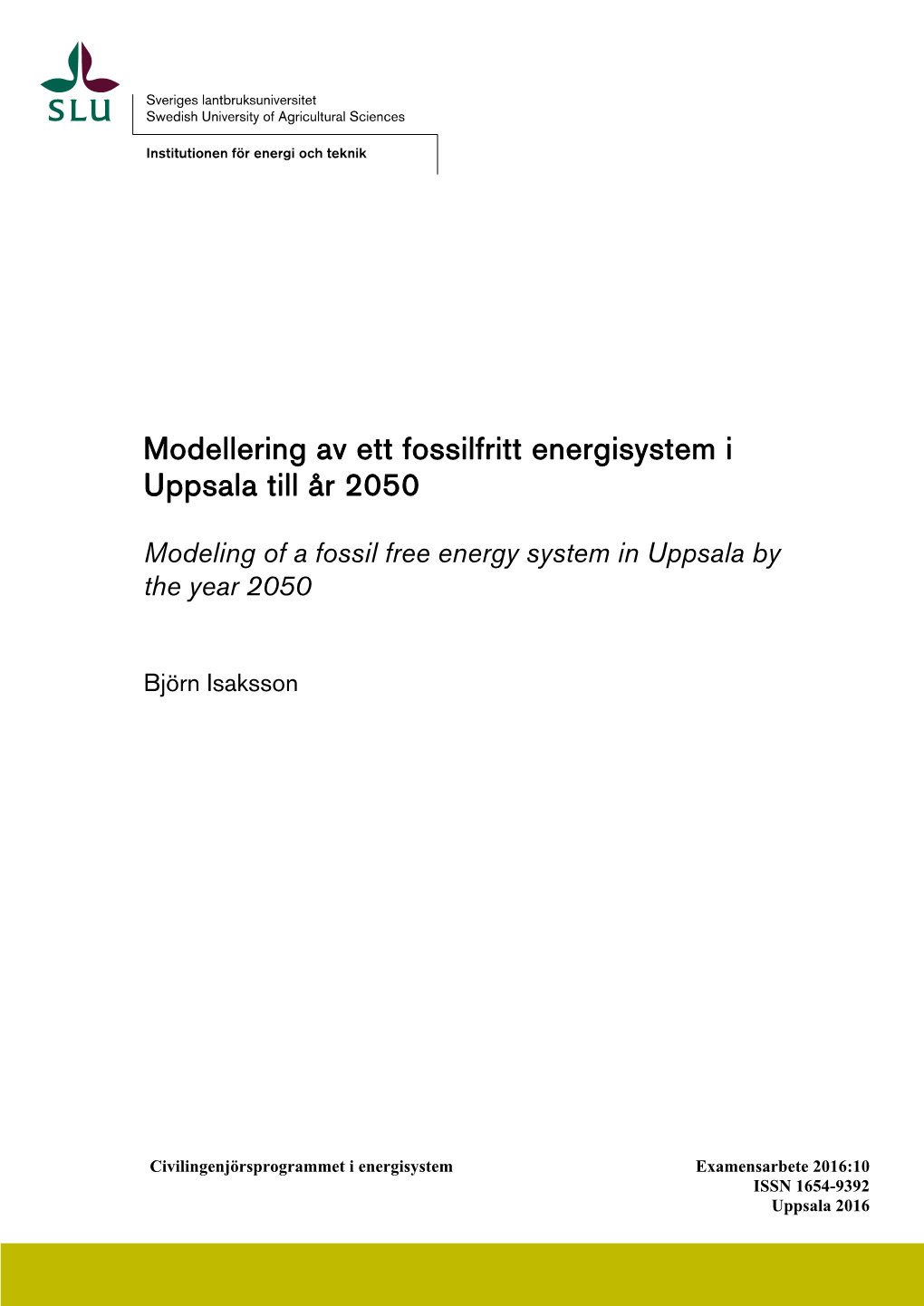 SLU

Sveriges lantbruksuniversitet
Swedish University of Agricultural Sciences

Institutionen för energi och teknik

Modellering av ett fossilfritt energisystem i Uppsala till år 2050

Modeling of a fossil free energy system in Uppsala by the year 2050

Björn Isaksson

Civilingenjörsprogrammet i energisystem

Examensarbete 2016:10
ISSN 1654-9392
Uppsala 2016